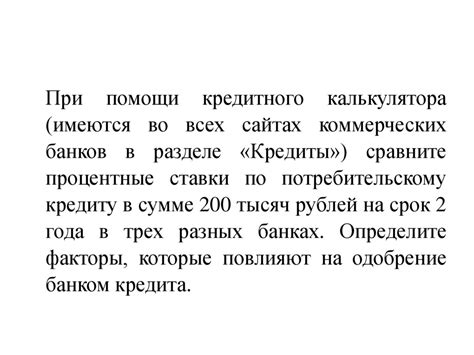 При помощи кредитного калькулятора (имеются во всех сайтах коммерческих банков в разделе «Кредиты») сравните процентные ставки по потребительскому кредиту в сумме 200 тысяч рублей на срок 2 года в трех разных банках. Определите факторы, которые повлияют на одобрение банком кредита.